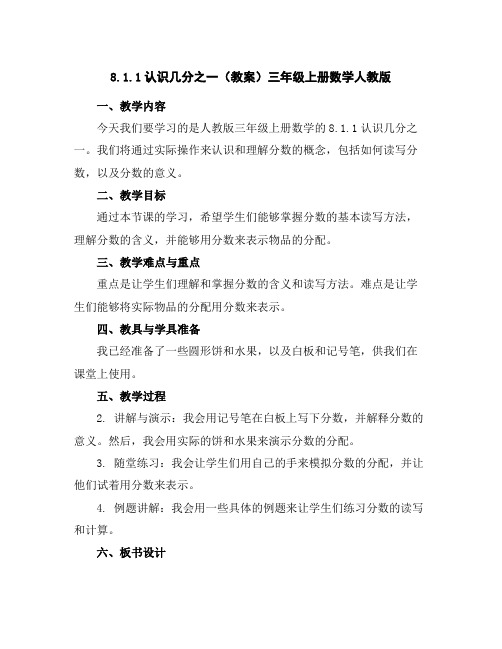 8.1.1 认识几分之一（教案）三年级上册数学人教版

一、教学内容

今天我们要学习的是人教版三年级上册数学的 8.1.1 认识几分之一。我们将通过实际操作来认识和理解分数的概念，包括如何读写分数，以及分数的意义。

二、教学目标

通过本节课的学习，希望学生们能够掌握分数的基本读写方法，理解分数的含义，并能够用分数来表示物品的分配。

三、教学难点与重点

重点是让学生们理解和掌握分数的含义和读写方法。难点是让学生们能够将实际物品的分配用分数来表示。

四、教具与学具准备

我已经准备了一些圆形饼和水果，以及白板和记号笔，供我们在课堂上使用。

五、教学过程

2. 讲解与演示：我会用记号笔在白板上写下分数，并解释分数的意义。然后，我会用实际的饼和水果来演示分数的分配。

3. 随堂练习：我会让学生们用自己的手来模拟分数的分配，并让他们试着用分数来表示。

4. 例题讲解：我会用一些具体的例题来让学生们练习分数的读写和计算。

六、板书设计